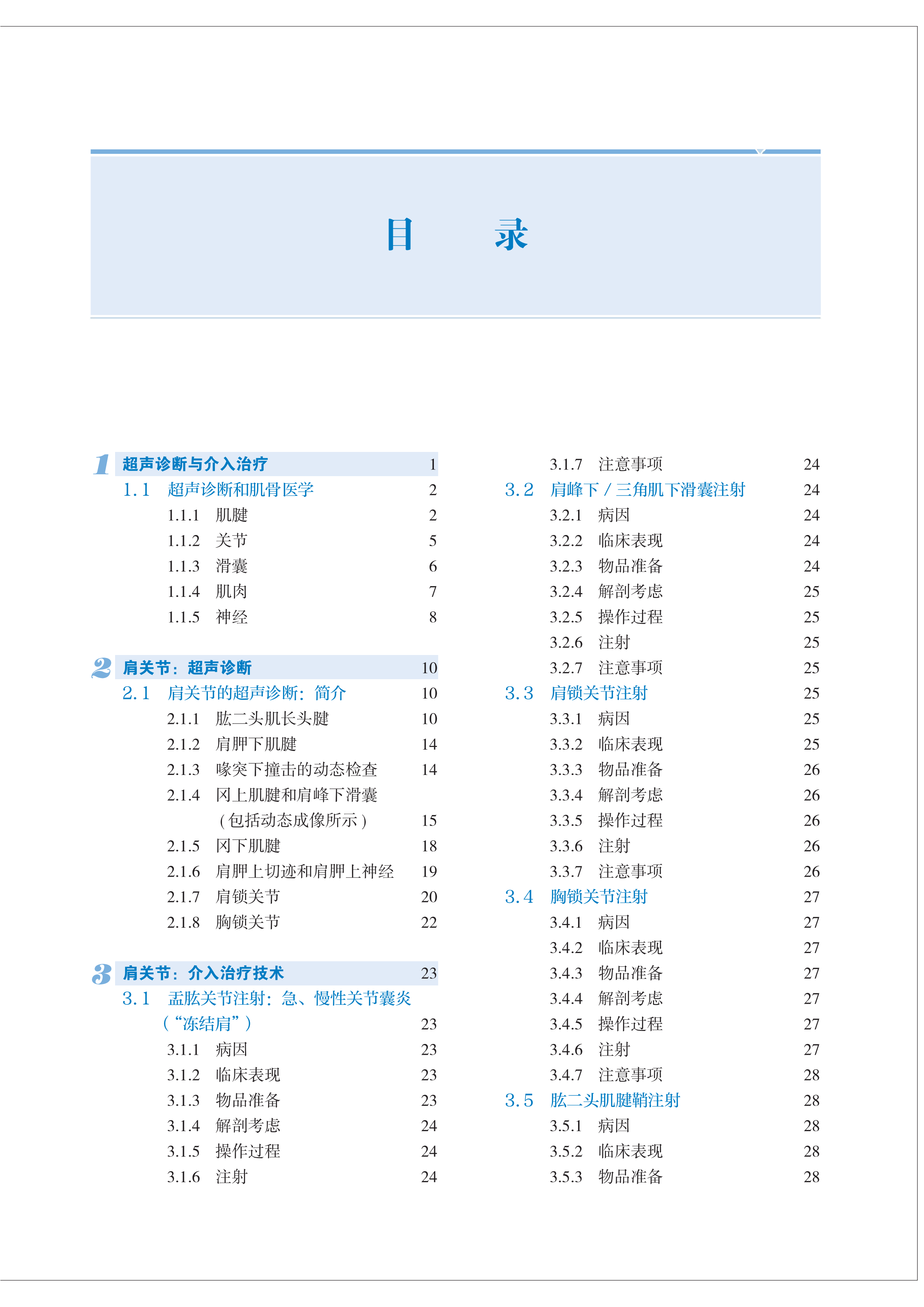 目 录

1 超声诊断与介入治疗 1
1.1 超声诊断和肌骨医学 2
1.1.1 肌腱 2
1.1.2 关节 5
1.1.3 滑囊 6
1.1.4 肌肉 7
1.1.5 神经 8

2 肩关节：超声诊断 10
2.1 肩关节的超声诊断：简介 10
2.1.1 肱二头肌长头腱 10
2.1.2 肩胛下肌腱 14
2.1.3 喙突下撞击的动态检查 14
2.1.4 冈上肌腱和肩峰下滑囊（包括动态成像所示） 15
2.1.5 冈下肌腱 18
2.1.6 肩胛上切迹和肩胛上神经 19
2.1.7 肩锁关节 20
2.1.8 胸锁关节 22

3 肩关节：介入治疗技术 23
3.1 盂肱关节注射：急、慢性关节囊炎（“冻结肩”） 23
3.1.1 病因 23
3.1.2 临床表现 23
3.1.3 物品准备 23
3.1.4 解剖考虑 24
3.1.5 操作过程 24
3.1.6 注射 24
3.1.7 注意事项 24
3.2 肩峰下 / 三角肌下滑囊注射 24
3.2.1 病因 24
3.2.2 临床表现 24
3.2.3 物品准备 24
3.2.4 解剖考虑 25
3.2.5 操作过程 25
3.2.6 注射 25
3.2.7 注意事项 25
3.3 肩锁关节注射 25
3.3.1 病因 25
3.3.2 临床表现 25
3.3.3 物品准备 26
3.3.4 解剖考虑 26
3.3.5 操作过程 26
3.3.6 注射 26
3.3.7 注意事项 26
3.4 胸锁关节注射 27
3.4.1 病因 27
3.4.2 临床表现 27
3.4.3 物品准备 27
3.4.4 解剖考虑 27
3.4.5 操作过程 27
3.4.6 注射 27
3.4.7 注意事项 28
3.5 肱二头肌腱鞘注射 28
3.5.1 病因 28
3.5.2 临床表现 28
3.5.3 物品准备 28